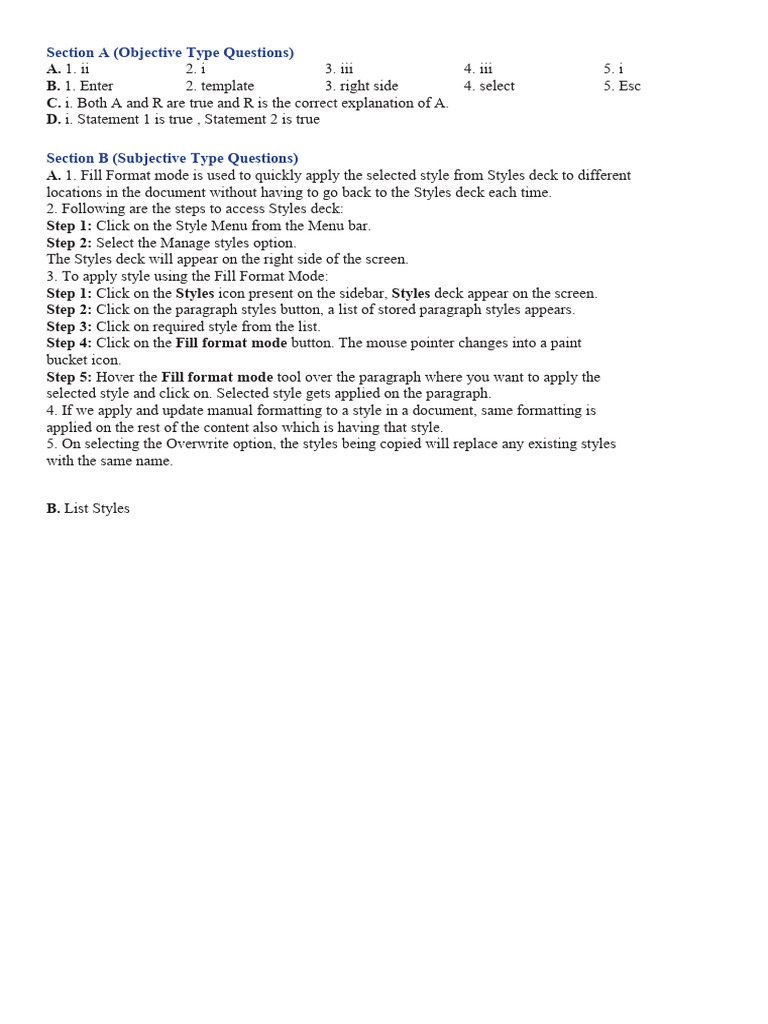 Section A (Objective Type Questions)
A. 1. ii 2. i 3. iii 4. iii 5. i
B. 1. Enter 2. template 3. right side 4. select 5. Esc
C. i. Both A and R are true and R is the correct explanation of A.
D. i. Statement 1 is true , Statement 2 is true

Section B (Subjective Type Questions)
A. 1. Fill Format mode is used to quickly apply the selected style from Styles deck to different locations in the document without having to go back to the Styles deck each time.
2. Following are the steps to access Styles deck:
Step 1: Click on the Style Menu from the Menu bar.
Step 2: Select the Manage styles option.
The Styles deck will appear on the right side of the screen.
3. To apply style using the Fill Format Mode:
Step 1: Click on the Styles icon present on the sidebar, Styles deck appear on the screen.
Step 2: Click on the paragraph styles button, a list of stored paragraph styles appears.
Step 3: Click on required style from the list.
Step 4: Click on the Fill format mode button. The mouse pointer changes into a paint bucket icon.
Step 5: Hover the Fill format mode tool over the paragraph where you want to apply the selected style and click on. Selected style gets applied on the paragraph.
4. If we apply and update manual formatting to a style in a document, same formatting is applied on the rest of the content also which is having that style.
5. On selecting the Overwrite option, the styles being copied will replace any existing styles with the same name.

B. List Styles